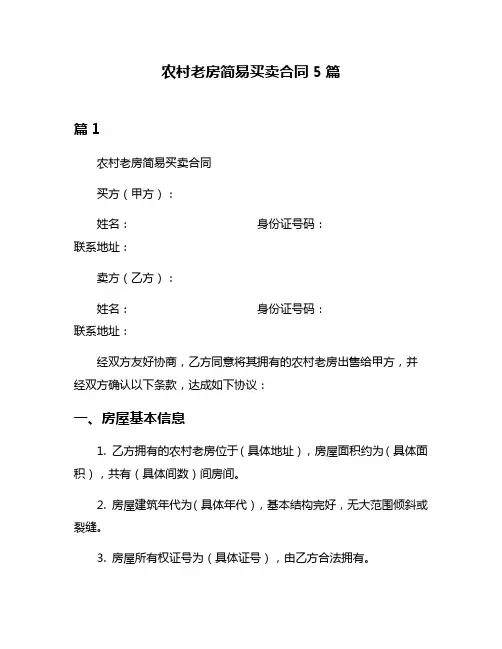 农村老房简易买卖合同 5 篇

篇 1

农村老房简易买卖合同

买方（甲方）：

姓名： 身份证号码：
联系地址：

卖方（乙方）：

姓名： 身份证号码：
联系地址：

经双方友好协商，乙方同意将其拥有的农村老房出售给甲方，并经双方确认以下条款，达成如下协议：

一、房屋基本信息

1. 乙方拥有的农村老房位于（具体地址），房屋面积约为（具体面积），共有（具体间数）间房间。

2. 房屋建筑年代为（具体年代），基本结构完好，无大范围倾斜或裂缝。

3. 房屋所有权证号为（具体证号），由乙方合法拥有。